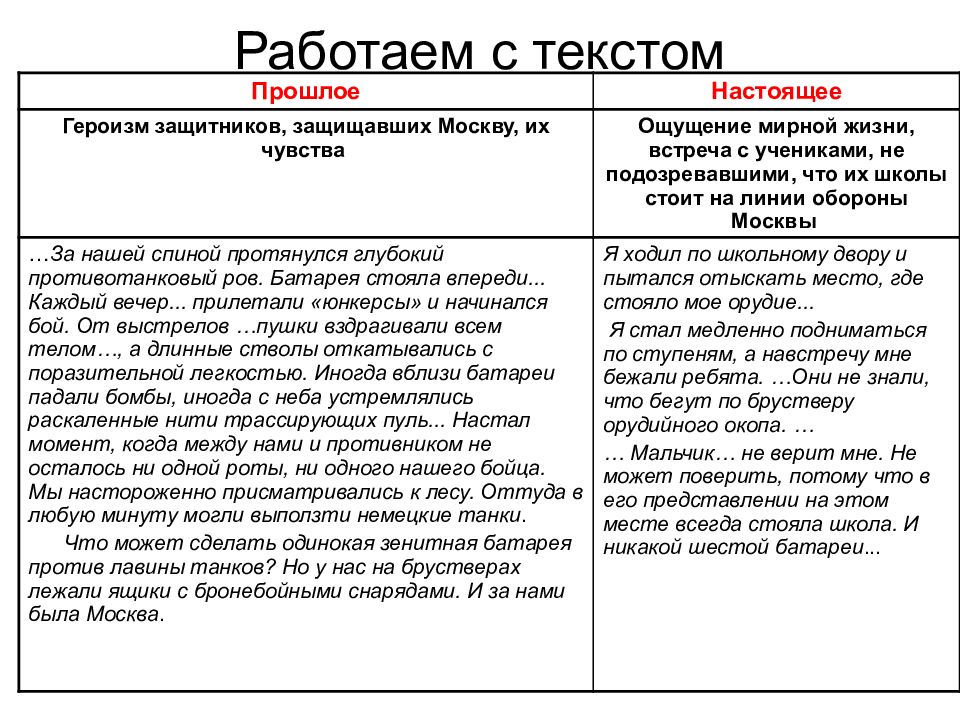 Работаем с текстом

| Прошлое | Настоящее |
|---|---|
| Героизм защитников, защищавших Москву, их чувства | Ощущение мирной жизни, встреча с учениками, не подозревавшими, что их школы стоит на линии обороны Москвы |
| …За нашей спиной протянулся глубокий противотанковый ров. Батарея стояла впереди... Каждый вечер... прилетали «юнкерсы» и начинался бой. От выстрелов …пушки вздрагивали всем телом…, а длинные стволы откатывались с поразительной легкостью. Иногда вблизи батареи падали бомбы, иногда с неба устремлялись раскаленные нити трассирующих пуль... Настал момент, когда между нами и противником не осталось ни одной роты, ни одного нашего бойца. Мы настороженно присматривались к лесу. Оттуда в любую минуту могли выползти немецкие танки. Что может сделать одинокая зенитная батарея против лавины танков? Но у нас на брустверах лежали ящики с бронебойными снарядами. И за нами была Москва. | Я ходил по школьному двору и пытался отыскать место, где стояло мое орудие... Я стал медленно подниматься по ступеням, а навстречу мне бежали ребята. …Они не знали, что бегут по брустверу орудийного окопа. … … Мальчик… не верит мне. Не может поверить, потому что в его представлении на этом месте всегда стояла школа. И никакой шестой батареи... |